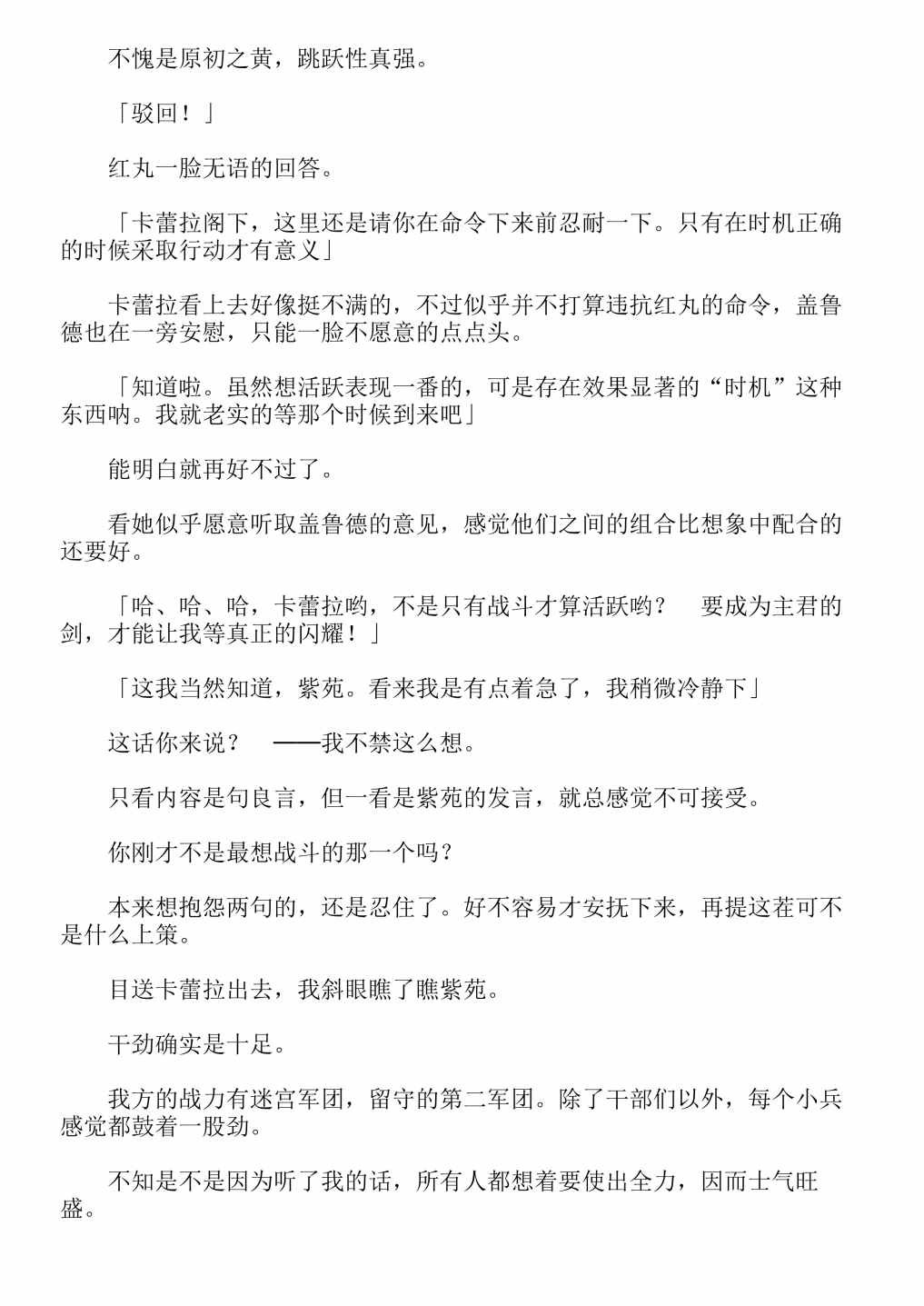 不愧是原初之黄，跳跃性真强。

「驳回！」

红丸一脸无语的回答。

「卡蕾拉阁下，这里还是请你在命令下来前忍耐一下。只有在时机正确的时候采取行动才有意义」

卡蕾拉看上去好像挺不满的，不过似乎并不打算违抗红丸的命令，盖鲁德也在一旁安慰，只能一脸不愿意的点点头。

「知道啦。虽然想活跃表现一番的，可是存在效果显著的“时机”这种东西呐。我就老实的等那个时候到来吧」

能明白就再好不过了。

看她似乎愿意听取盖鲁德的意见，感觉他们之间的组合比想象中配合的还要好。

「哈、哈、哈，卡蕾拉哟，不是只有战斗才算活跃哟？　要成为主君的剑，才能让我等真正的闪耀！」

「这我当然知道，紫苑。看来我是有点着急了，我稍微冷静下」

这话你来说？　——我不禁这么想。

只看内容是句良言，但一看是紫苑的发言，就总感觉不可接受。

你刚才不是最想战斗的那一个吗？

本来想抱怨两句的，还是忍住了。好不容易才安抚下来，再提这茬可不是什么上策。

目送卡蕾拉出去，我斜眼瞧了瞧紫苑。

干劲确实是十足。

我方的战力有迷宫军团，留守的第二军团。除了干部们以外，每个小兵感觉都鼓着一股劲。

不知是不是因为听了我的话，所有人都想着要使出全力，因而士气旺盛。